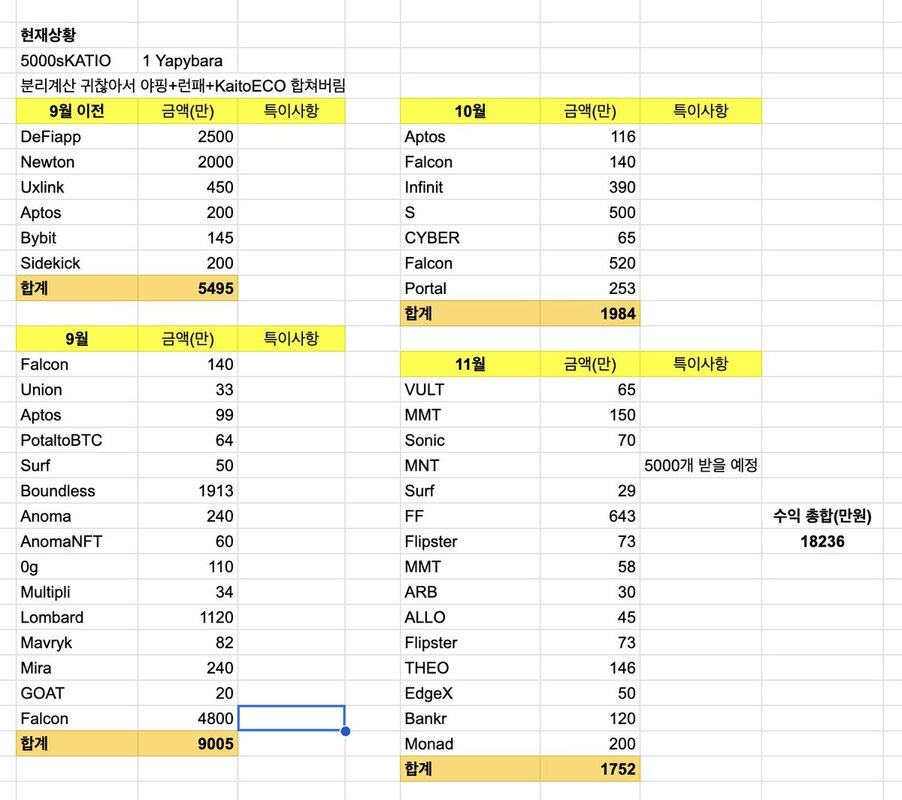 현재상황

5000sKATIO 1 Yapybara

분리계산 귀찮아서 야핑+런패+KaitoECO 합쳐버림

| 9월 이전 | 금액(만) | 특이사항 |
|---|---|---|
| DeFiapp | 2500 | |
| Newton | 2000 | |
| Uxlink | 450 | |
| Aptos | 200 | |
| Bybit | 145 | |
| Sidekick | 200 | |
| 합계 | 5495 | |

| 9월 | 금액(만) | 특이사항 |
|---|---|---|
| Falcon | 140 | |
| Union | 33 | |
| Aptos | 99 | |
| PotaltoBTC | 64 | |
| Surf | 50 | |
| Boundless | 1913 | |
| Anoma | 240 | |
| AnomaNFT | 60 | |
| 0g | 110 | |
| Multipli | 34 | |
| Lombard | 1120 | |
| Mavryk | 82 | |
| Mira | 240 | |
| GOAT | 20 | |
| Falcon | 4800 | |
| 합계 | 9005 | |

| 10월 | 금액(만) | 특이사항 |
|---|---|---|
| Aptos | 116 | |
| Falcon | 140 | |
| Infinit | 390 | |
| S | 500 | |
| CYBER | 65 | |
| Falcon | 520 | |
| Portal | 253 | |
| 합계 | 1984 | |

| 11월 | 금액(만) | 특이사항 |
|---|---|---|
| VULT | 65 | |
| MMT | 150 | |
| Sonic | 70 | |
| MNT | | 5000개 받을 예정 |
| Surf | 29 | |
| FF | 643 | |
| Flipster | 73 | |
| MMT | 58 | |
| ARB | 30 | |
| ALLO | 45 | |
| Flipster | 73 | |
| THEO | 146 | |
| EdgeX | 50 | |
| Bankr | 120 | |
| Monad | 200 | |
| 합계 | 1752 | |

수익 총합(만원)
18236